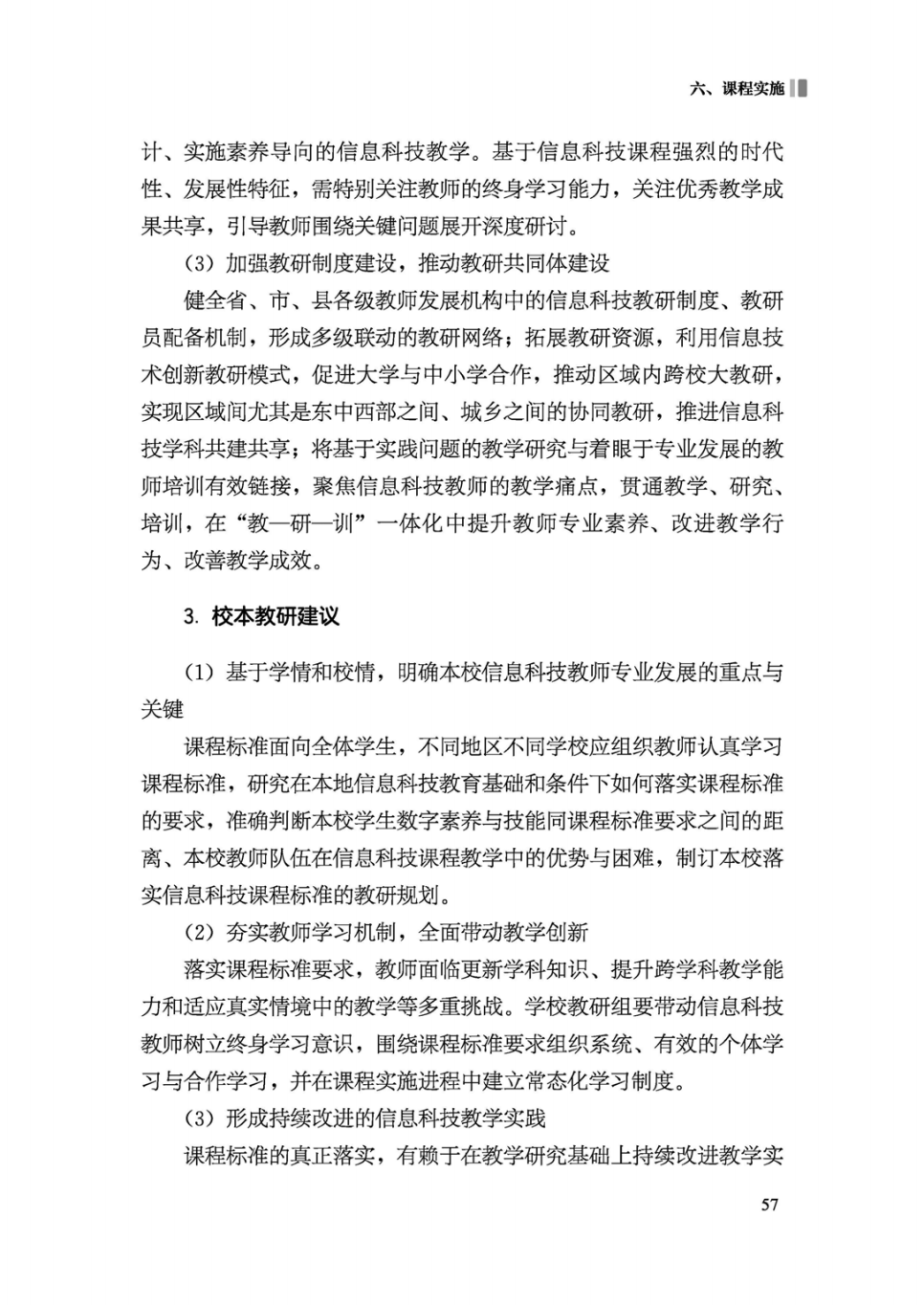 六、课程实施

计、实施素养导向的信息科技教学。基于信息科技课程强烈的时代性、发展性特征，需特别关注教师的终身学习能力，关注优秀教学成果共享，引导教师围绕关键问题展开深度研讨。

（3）加强教研制度建设，推动教研共同体建设

健全省、市、县各级教师发展机构中的信息科技教研制度、教研员配备机制，形成多级联动的教研网络；拓展教研资源，利用信息技术创新教研模式，促进大学与中小学合作，推动区域内跨校大教研，实现区域间尤其是东中西部之间、城乡之间的协同教研，推进信息科技学科共建共享；将基于实践问题的教学研究与着眼于专业发展的教师培训有效链接，聚焦信息科技教师的教学痛点，贯通教学、研究、培训，在“教—研—训”一体化中提升教师专业素养、改进教学行为、改善教学成效。

3. 校本教研建议

（1）基于学情和校情，明确本校信息科技教师专业发展的重点与关键

课程标准面向全体学生，不同地区不同学校应组织教师认真学习课程标准，研究在本地信息科技教育基础和条件下如何落实课程标准的要求，准确判断本校学生数字素养与技能同课程标准要求之间的距离、本校教师队伍在信息科技课程教学中的优势与困难，制订本校落实信息科技课程标准的教研规划。

（2）夯实教师学习机制，全面带动教学创新

落实课程标准要求，教师面临更新学科知识、提升跨学科教学能力和适应真实情境中的教学等多重挑战。学校教研组要带动信息科技教师树立终身学习意识，围绕课程标准要求组织系统、有效的个体学习与合作学习，并在课程实施进程中建立常态化学习制度。

（3）形成持续改进的信息科技教学实践

课程标准的真正落实，有赖于在教学研究基础上持续改进教学实

57